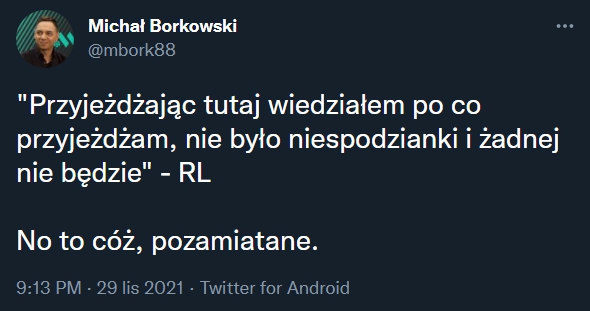 Michał Borkowski
@mbork88

"Przyjeżdżając tutaj wiedziałem po co przyjeżdżam, nie było niespodzianki i żadnej nie będzie" - RL

No to cóż, pozamiatane.

9:13 PM · 29 lis 2021 · Twitter for Android